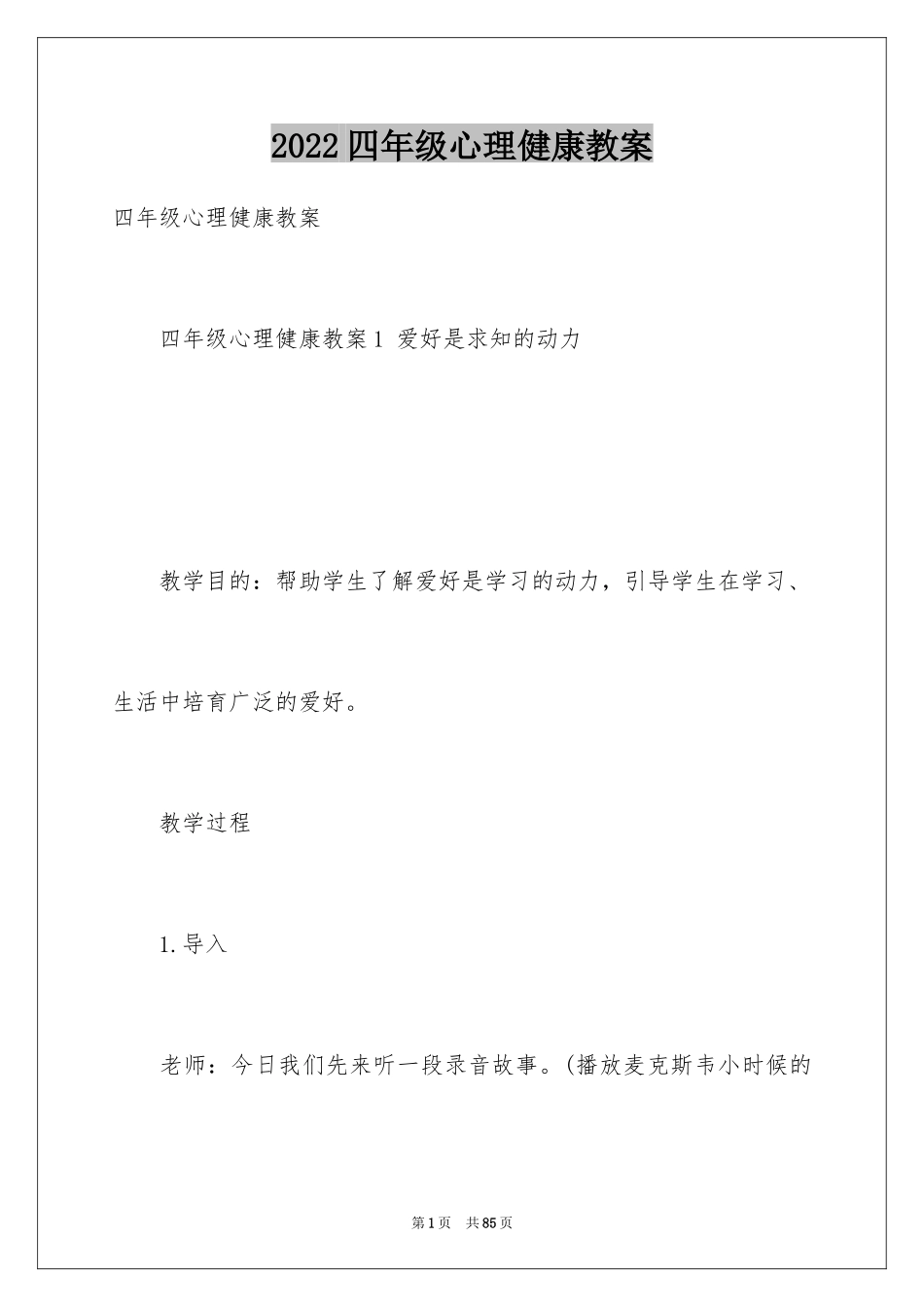 2022四年级心理健康教案

四年级心理健康教案

四年级心理健康教案1 爱好是求知的动力

教学目的：帮助学生了解爱好是学习的动力，引导学生在学习、生活中培育广泛的爱好。

教学过程

1.导入

老师：今日我们先来听一段录音故事。(播放麦克斯韦小时候的

第1页 共85页